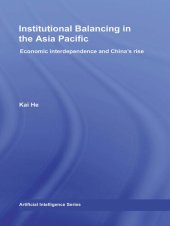 Institutional Balancing in the Asia Pacific

Economic interdependence and China's rise

Kai He

Artificial Intelligence Series